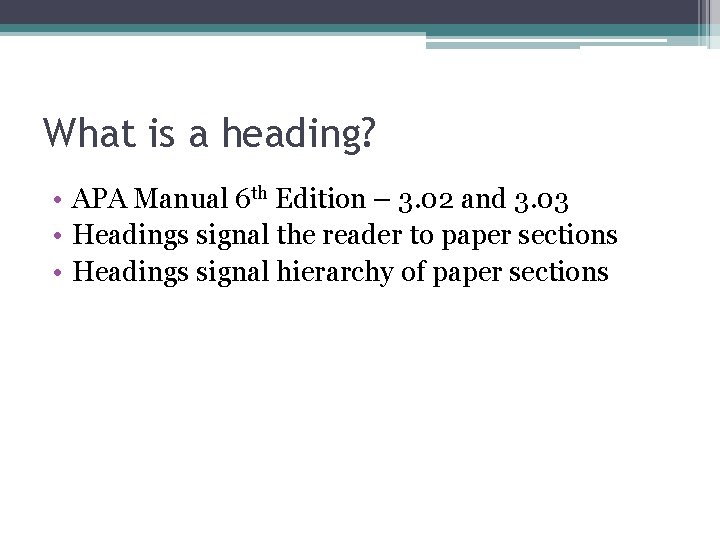 What is a heading?

• APA Manual 6th Edition – 3.02 and 3.03
• Headings signal the reader to paper sections
• Headings signal hierarchy of paper sections